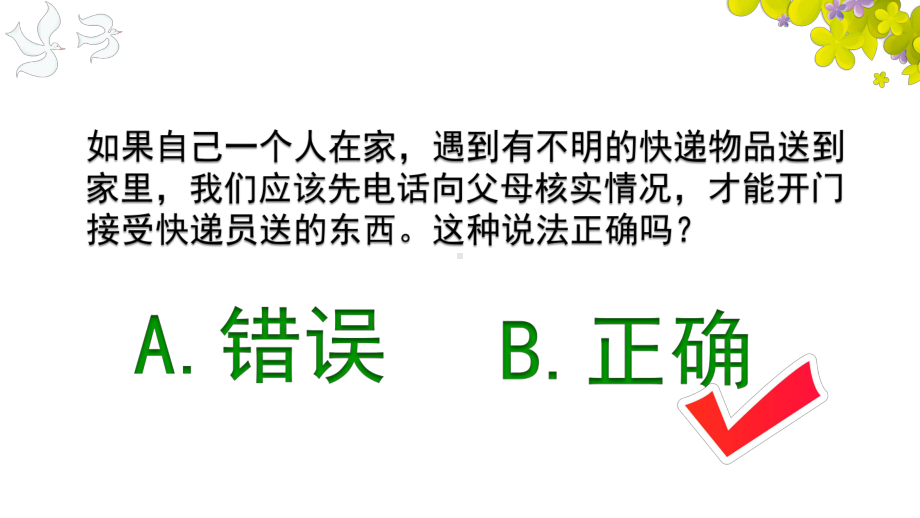 如果自己一个人在家，遇到有不明的快递物品送到家里，我们应该先电话向父母核实情况，才能开门接受快递员送的东西。这种说法正确吗？

A. 错误　　B. 正确